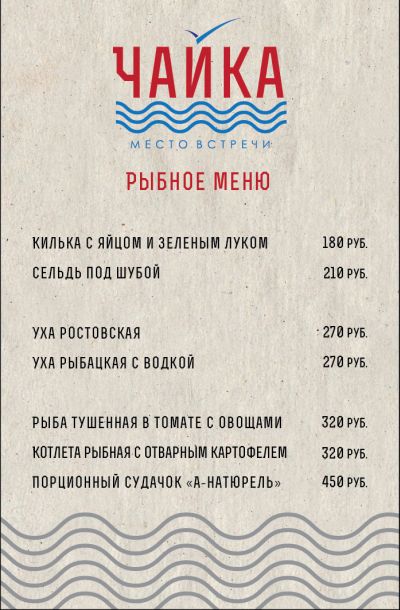 ЧАЙКА

МЕСТО ВСТРЕЧИ

РЫБНОЕ МЕНЮ

КИЛЬКА С ЯЙЦОМ И ЗЕЛЕНЫМ ЛУКОМ 180 РУБ.

СЕЛЬДЬ ПОД ШУБОЙ 210 РУБ.

УХА РОСТОВСКАЯ 270 РУБ.

УХА РЫБАЦКАЯ С ВОДКОЙ 270 РУБ.

РЫБА ТУШЕННАЯ В ТОМАТЕ С ОВОЩАМИ 320 РУБ.

КОТЛЕТА РЫБНАЯ С ОТВАРНЫМ КАРТОФЕЛЕМ 320 РУБ.

ПОРЦИОННЫЙ СУДАЧОК «А-НАТЮРЕЛЬ» 450 РУБ.